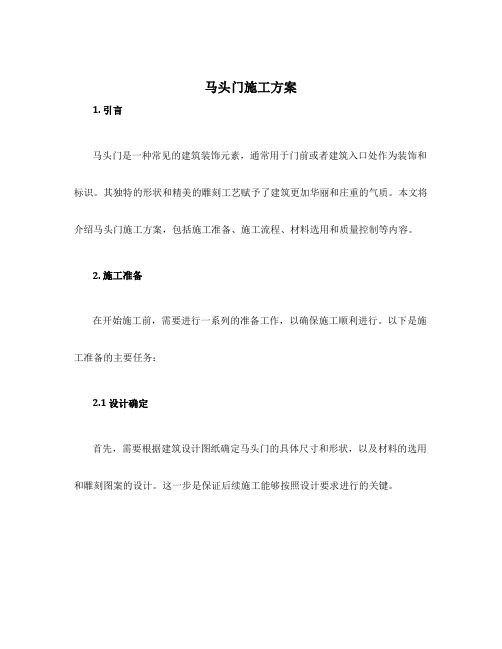 马头门施工方案

1. 引言

马头门是一种常见的建筑装饰元素，通常用于门前或者建筑入口处作为装饰和标识。其独特的形状和精美的雕刻工艺赋予了建筑更加华丽和庄重的气质。本文将介绍马头门施工方案，包括施工准备、施工流程、材料选用和质量控制等内容。

2. 施工准备

在开始施工前，需要进行一系列的准备工作，以确保施工顺利进行。以下是施工准备的主要任务：

2.1 设计确定

首先，需要根据建筑设计图纸确定马头门的具体尺寸和形状，以及材料的选用和雕刻图案的设计。这一步是保证后续施工能够按照设计要求进行的关键。